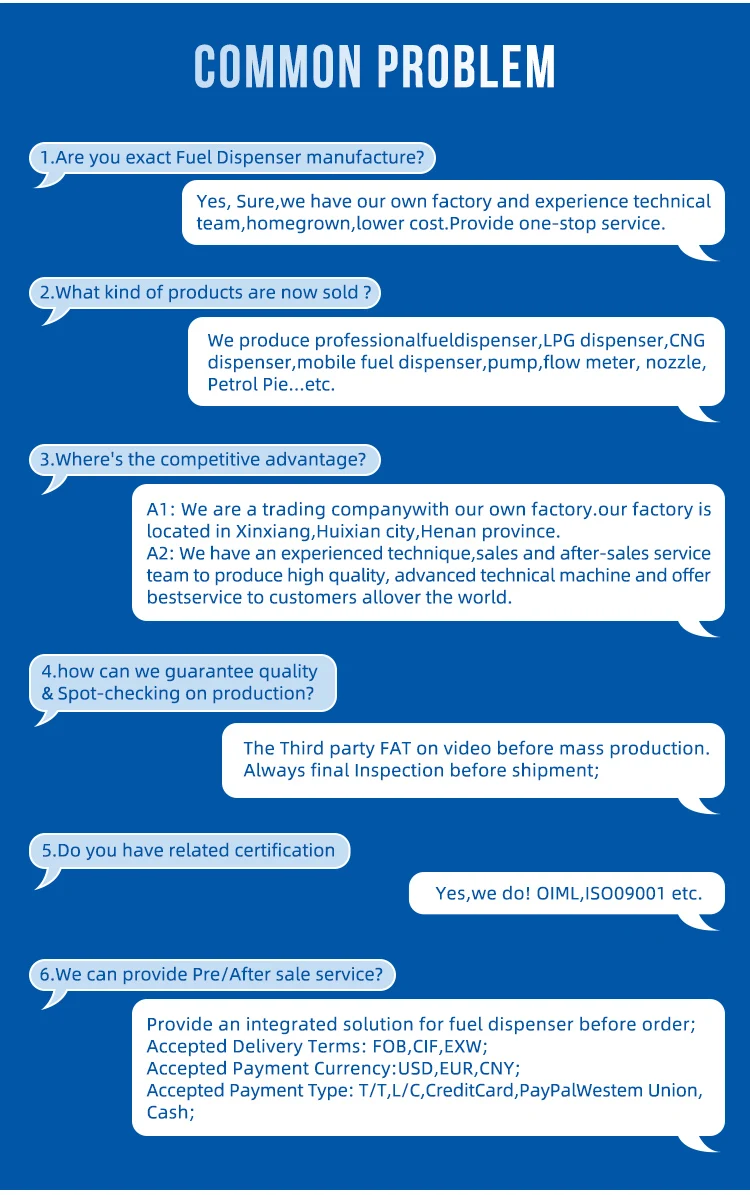 COMMON PROBLEM

1.Are you exact Fuel Dispenser manufacture?

Yes, Sure,we have our own factory and experience technical team,homegrown,lower cost.Provide one-stop service.

2.What kind of products are now sold ?

We produce professionalfueldispenser,LPG dispenser,CNG dispenser,mobile fuel dispenser,pump,flow meter, nozzle, Petrol Pie...etc.

3.Where's the competitive advantage?

A1: We are a trading companywith our own factory.our factory is located in Xinxiang,Huixian city,Henan province.
A2: We have an experienced technique,sales and after-sales service team to produce high quality, advanced technical machine and offer bestservice to customers allover the world.

4.how can we guarantee quality & Spot-checking on production?

The Third party FAT on video before mass production. Always final Inspection before shipment;

5.Do you have related certification

Yes,we do! OIML,ISO09001 etc.

6.We can provide Pre/After sale service?

Provide an integrated solution for fuel dispenser before order;
Accepted Delivery Terms: FOB,CIF,EXW;
Accepted Payment Currency:USD,EUR,CNY;
Accepted Payment Type: T/T,L/C,CreditCard,PayPalWestem Union, Cash;